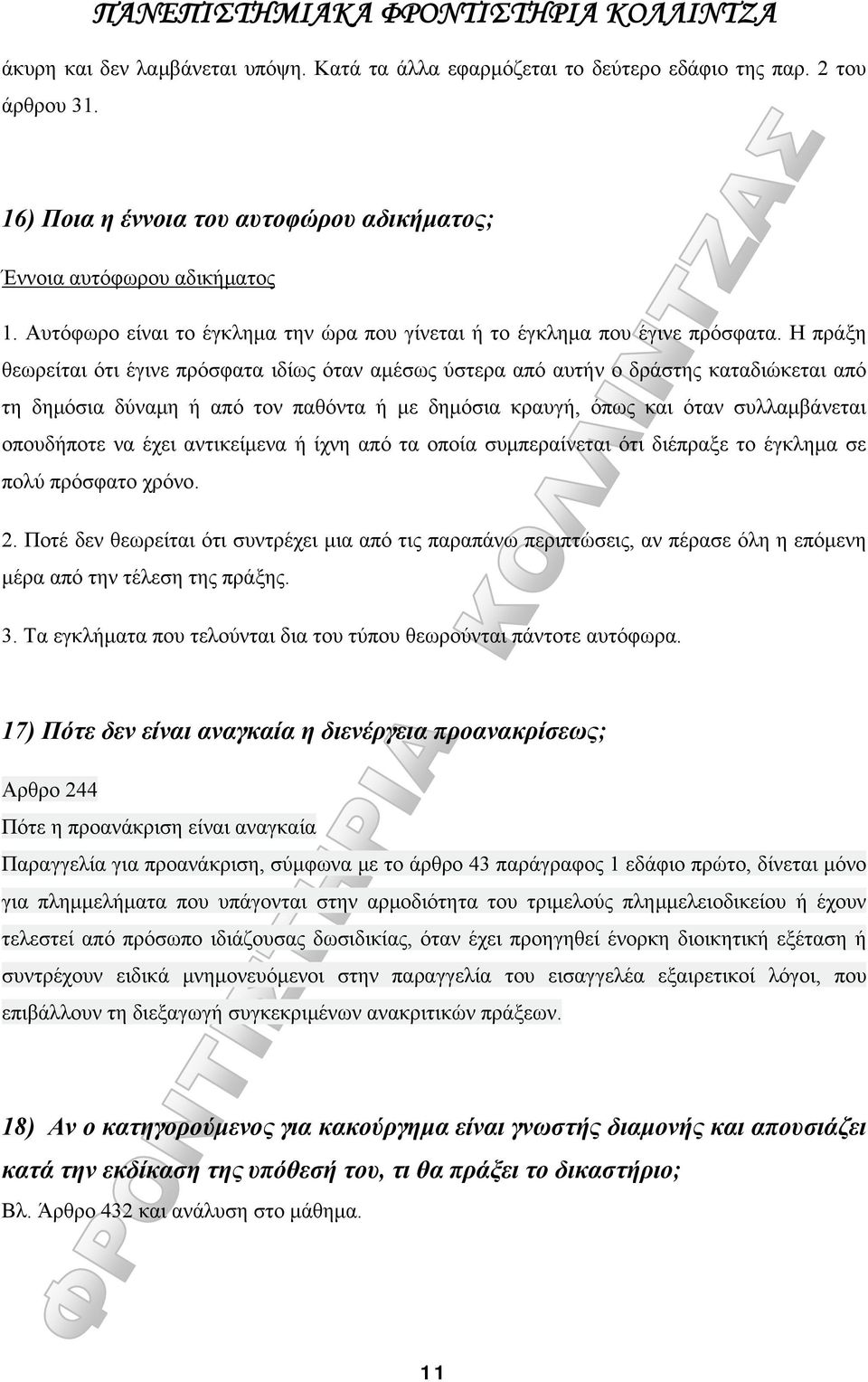 ΠΑΝΕΠΙΣΤΗΜΙΑΚΑ ΦΡΟΝΤΙΣΤΗΡΙΑ ΚΟΛΛΙΝΤΖΑ

άκυρη και δεν λαμβάνεται υπόψη. Κατά τα άλλα εφαρμόζεται το δεύτερο εδάφιο της παρ. 2 του άρθρου 31.

16) Ποια η έννοια του αυτοφώρου αδικήματος;

Έννοια αυτόφωρου αδικήματος

1. Αυτόφωρο είναι το έγκλημα την ώρα που γίνεται ή το έγκλημα που έγινε πρόσφατα. Η πράξη θεωρείται ότι έγινε πρόσφατα ιδίως όταν αμέσως ύστερα από αυτήν ο δράστης καταδιώκεται από τη δημόσια δύναμη ή από τον παθόντα ή με δημόσια κραυγή, όπως και όταν συλλαμβάνεται οπουδήποτε να έχει αντικείμενα ή ίχνη από τα οποία συμπεραίνεται ότι διέπραξε το έγκλημα σε πολύ πρόσφατο χρόνο.

2. Ποτέ δεν θεωρείται ότι συντρέχει μια από τις παραπάνω περιπτώσεις, αν πέρασε όλη η επόμενη μέρα από την τέλεση της πράξης.

3. Τα εγκλήματα που τελούνται δια του τύπου θεωρούνται πάντοτε αυτόφωρα.

17) Πότε δεν είναι αναγκαία η διενέργεια προανακρίσεως;

Αρθρο 244

Πότε η προανάκριση είναι αναγκαία

Παραγγελία για προανάκριση, σύμφωνα με το άρθρο 43 παράγραφος 1 εδάφιο πρώτο, δίνεται μόνο για πλημμελήματα που υπάγονται στην αρμοδιότητα του τριμελούς πλημμελειοδικείου ή έχουν τελεστεί από πρόσωπο ιδιάζουσας δωσιδικίας, όταν έχει προηγηθεί ένορκη διοικητική εξέταση ή συντρέχουν ειδικά μνημονευόμενοι στην παραγγελία του εισαγγελέα εξαιρετικοί λόγοι, που επιβάλλουν τη διεξαγωγή συγκεκριμένων ανακριτικών πράξεων.

18) Αν ο κατηγορούμενος για κακούργημα είναι γνωστής διαμονής και απουσιάζει κατά την εκδίκαση της υπόθεσή του, τι θα πράξει το δικαστήριο;

Βλ. Άρθρο 432 και ανάλυση στο μάθημα.

ΦΡΟΝΤΙΣΤΗΡΙΑ ΚΟΛΛΙΝΤΖΑΣ

11